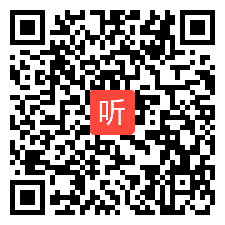 听